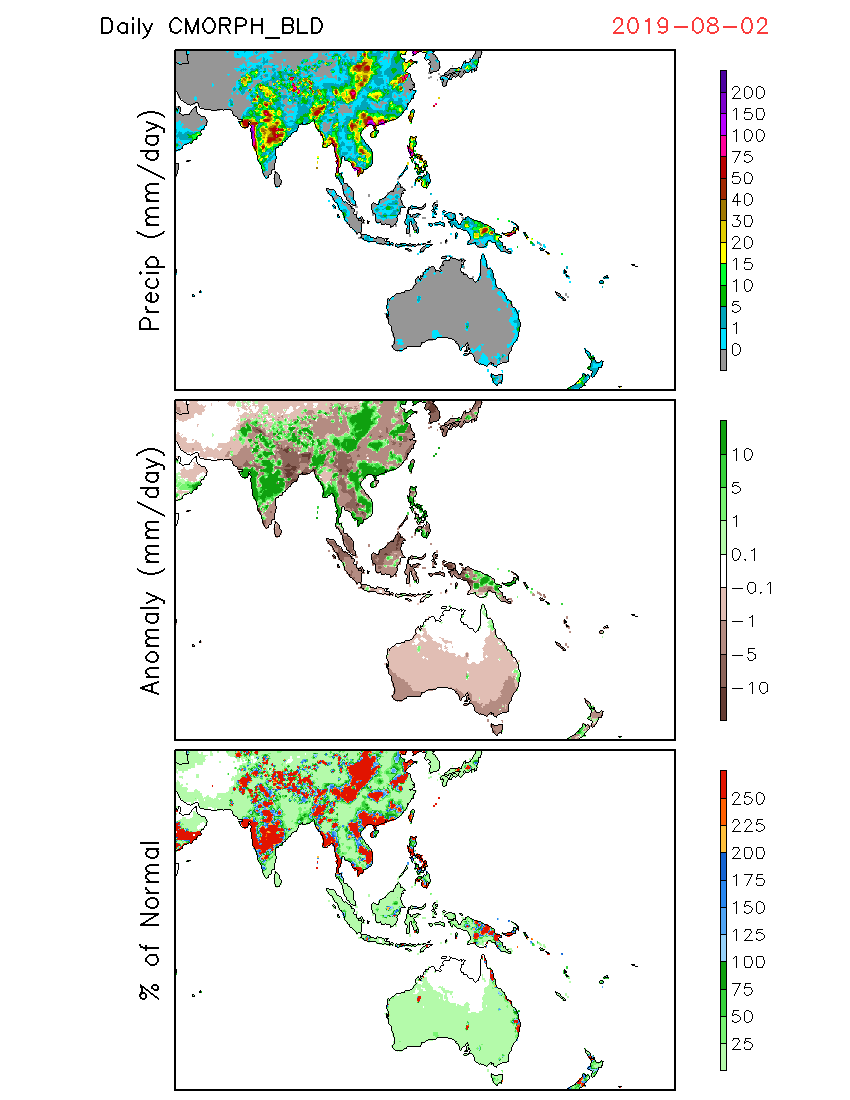 Daily CMORPH_BLD

2019-08-02

Precip (mm/day)

200
150
100
75
50
40
30
20
15
10
5
1
0

Anomaly (mm/day)

10
5
1
0.1
−0.1
−1
−5
−10

% of Normal

250
225
200
175
150
125
100
75
50
25